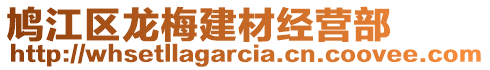 鸠江区龙梅建材经营部
http://whsetllagarcia.cn.coovee.com